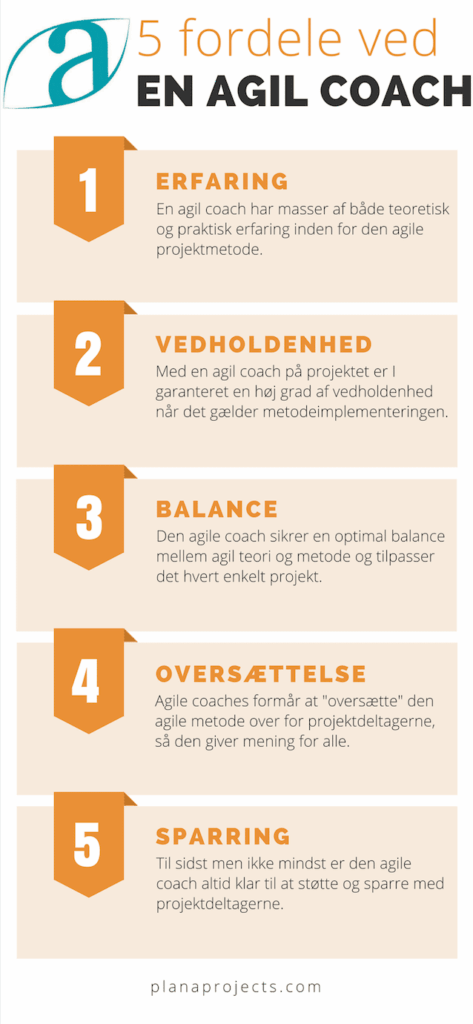 a

5 fordele ved
EN AGIL COACH

1
ERFARING
En agil coach har masser af både teoretisk og praktisk erfaring inden for den agile projektmetode.

2
VEDHOLDENHED
Med en agil coach på projektet er I garanteret en høj grad af vedholdenhed når det gælder metodeimplementeringen.

3
BALANCE
Den agile coach sikrer en optimal balance mellem agil teori og metode og tilpasser det hvert enkelt projekt.

4
OVERSÆTTELSE
Agile coaches formår at "oversætte" den agile metode over for projektdeltagerne, så den giver mening for alle.

5
SPARRING
Til sidst men ikke mindst er den agile coach altid klar til at støtte og sparre med projektdeltagerne.

planaprojects.com